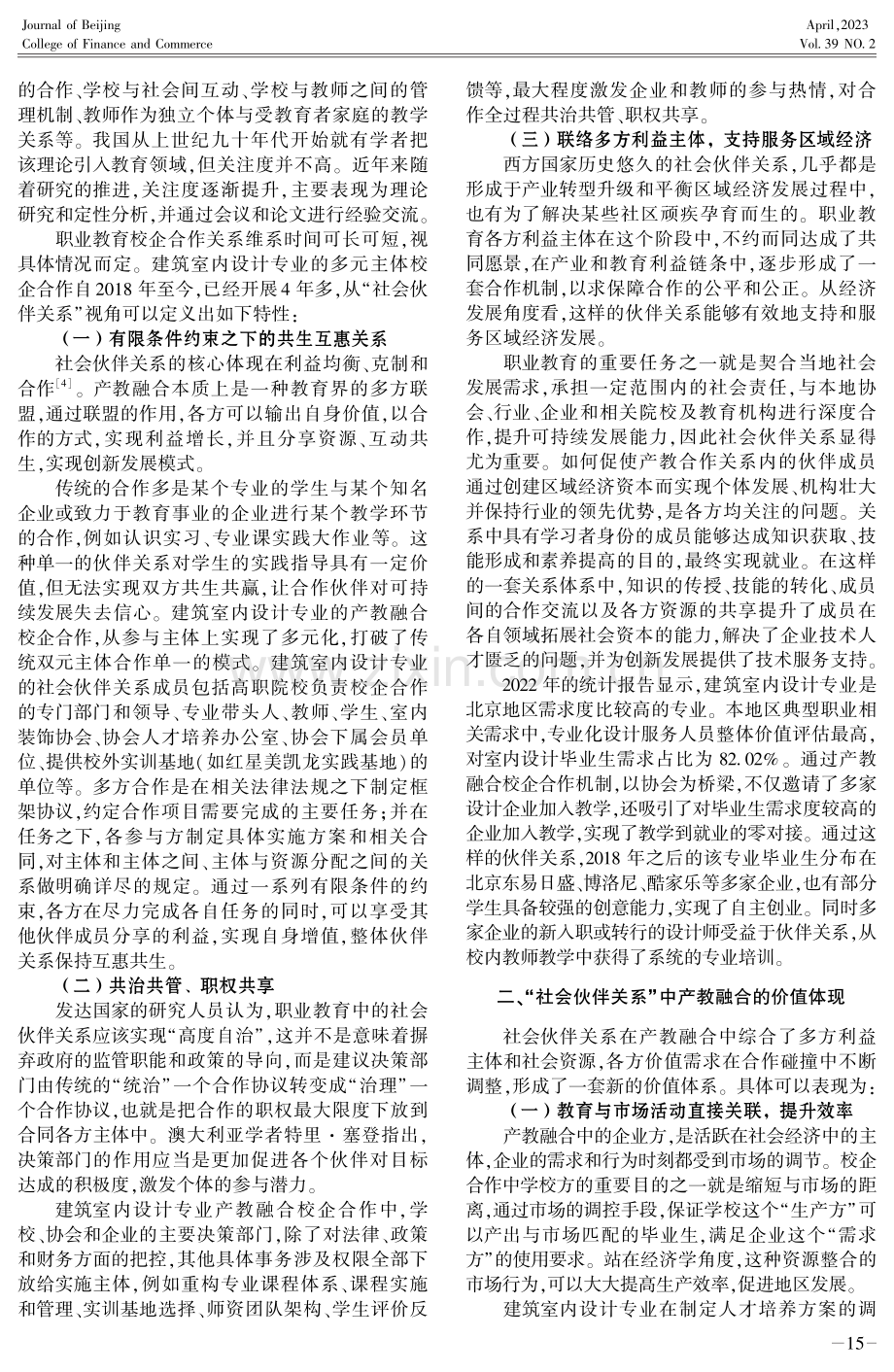 Journal of Beijing
College of Finance and Commerce

April,2023
Vol. 39 NO. 2

的合作、学校与社会间互动、学校与教师之间的管理机制、教师作为独立个体与受教育者家庭的教学关系等。我国从上世纪九十年代开始就有学者把该理论引入教育领域,但关注度并不高。近年来随着研究的推进,关注度逐渐提升,主要表现为理论研究和定性分析,并通过会议和论文进行经验交流。

职业教育校企合作关系维系时间可长可短,视具体情况而定。建筑室内设计专业的多元主体校企合作自2018年至今,已经开展4年多,从“社会伙伴关系”视角可以定义出如下特性:

(一)有限条件约束之下的共生互惠关系

社会伙伴关系的核心体现在利益均衡、克制和合作$^{[4]}$。产教融合本质上是一种教育界的多方联盟,通过联盟的作用,各方可以输出自身价值,以合作的方式,实现利益增长,并且分享资源、互动共生,实现创新发展模式。

传统的合作多是某个专业的学生与某个知名企业或致力于教育事业的企业进行某个教学环节的合作,例如认识实习、专业课实践大作业等。这种单一的伙伴关系对学生的实践指导具有一定价值,但无法实现双方共生共赢,让合作伙伴对可持续发展失去信心。建筑室内设计专业的产教融合校企合作,从参与主体上实现了多元化,打破了传统双元主体合作单一的模式。建筑室内设计专业的社会伙伴关系成员包括高职院校负责校企合作的专门部门和领导、专业带头人、教师、学生、室内装饰协会、协会人才培养办公室、协会下属会员单位、提供校外实训基地(如红星美凯龙实践基地)的单位等。多方合作是在相关法律法规之下制定框架协议,约定合作项目需要完成的主要任务;并在任务之下,各参与方制定具体实施方案和相关合同,对主体和主体之间、主体与资源分配之间的关系做明确详尽的规定。通过一系列有限条件的约束,各方在尽力完成各自任务的同时,可以享受其他伙伴成员分享的利益,实现自身增值,整体伙伴关系保持互惠共生。

(二)共治共管、职权共享

发达国家的研究人员认为,职业教育中的社会伙伴关系应该实现“高度自治”,这并不是意味着摒弃政府的监管职能和政策的导向,而是建议决策部门由传统的“统治”一个合作协议转变成“治理”一个合作协议,也就是把合作的职权最大限度下放到合同各方主体中。澳大利亚学者特里·塞登指出,决策部门的作用应当是更加促进各个伙伴对目标达成的积极度,激发个体的参与潜力。

建筑室内设计专业产教融合校企合作中,学校、协会和企业的主要决策部门,除了对法律、政策和财务方面的把控,其他具体事务涉及权限全部下放给实施主体,例如重构专业课程体系、课程实施和管理、实训基地选择、师资团队架构、学生评价反馈等,最大程度激发企业和教师的参与热情,对合作全过程共治共管、职权共享。

(三)联络多方利益主体,支持服务区域经济

西方国家历史悠久的社会伙伴关系,几乎都是形成于产业转型升级和平衡区域经济发展过程中,也有为了解决某些社区顽疾孕育而生的。职业教育各方利益主体在这个阶段中,不约而同达成了共同愿景,在产业和教育利益链条中,逐步形成了一套合作机制,以求保障合作的公平和公正。从经济发展角度看,这样的伙伴关系能够有效地支持和服务区域经济发展。

职业教育的重要任务之一就是契合当地社会发展需求,承担一定范围内的社会责任,与本地协会、行业、企业和相关院校及教育机构进行深度合作,提升可持续发展能力,因此社会伙伴关系显得尤为重要。如何促使产教合作关系内的伙伴成员通过创建区域经济资本而实现个体发展、机构壮大并保持行业的领先优势,是各方均关注的问题。关系中具有学习者身份的成员能够达成知识获取、技能形成和素养提高的目的,最终实现就业。在这样的一套关系体系中,知识的传授、技能的转化、成员间的合作交流以及各方资源的共享提升了成员在各自领域拓展社会资本的能力,解决了企业技术人才匮乏的问题,并为创新发展提供了技术服务支持。

2022年的统计报告显示,建筑室内设计专业是北京地区需求度比较高的专业。本地区典型职业相关需求中,专业化设计服务人员整体价值评估最高,对室内设计毕业生需求占比为82.02%。通过产教融合校企合作机制,以协会为桥梁,不仅邀请了多家设计企业加入教学,还吸引了对毕业生需求度较高的企业加入教学,实现了教学到就业的零对接。通过这样的伙伴关系,2018年之后的该专业毕业生分布在北京东易日盛、博洛尼、酷家乐等多家企业,也有部分学生具备较强的创意能力,实现了自主创业。同时多家企业的新入职或转行的设计师受益于伙伴关系,从校内教师教学中获得了系统的专业培训。

二、“社会伙伴关系”中产教融合的价值体现

社会伙伴关系在产教融合中综合了多方利益主体和社会资源,各方价值需求在合作碰撞中不断调整,形成了一套新的价值体系。具体可以表现为:

(一)教育与市场活动直接关联,提升效率

产教融合中的企业方,是活跃在社会经济中的主体,企业的需求和行为时刻都受到市场的调节。校企合作中学校方的重要目的之一就是缩短与市场的距离,通过市场的调控手段,保证学校这个“生产方”可以产出与市场匹配的毕业生,满足企业这个“需求方”的使用要求。站在经济学角度,这种资源整合的市场行为,可以大大提高生产效率,促进地区发展。

建筑室内设计专业在制定人才培养方案的调

—15—